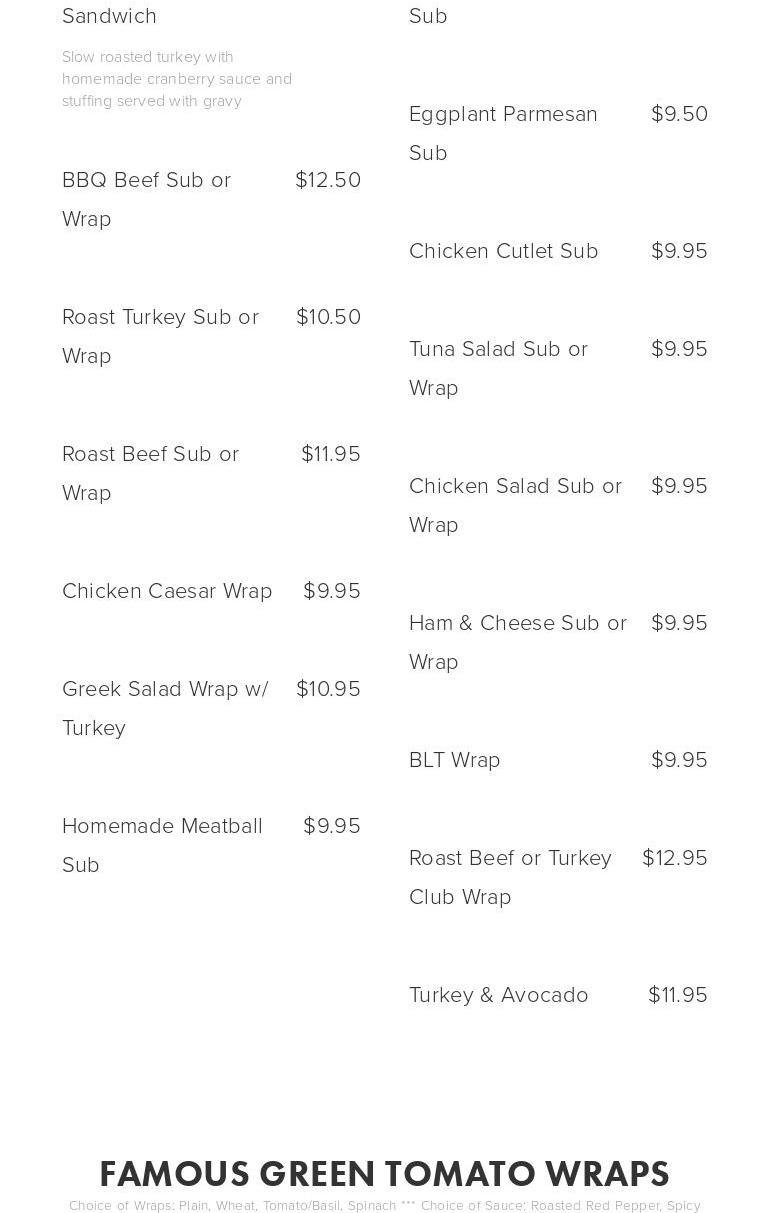 Sandwich

Slow roasted turkey with homemade cranberry sauce and stuffing served with gravy

BBQ Beef Sub or Wrap $12.50

Roast Turkey Sub or Wrap $10.50

Roast Beef Sub or Wrap $11.95

Chicken Caesar Wrap $9.95

Greek Salad Wrap w/ Turkey $10.95

Homemade Meatball Sub $9.95

Sub

Eggplant Parmesan Sub $9.50

Chicken Cutlet Sub $9.95

Tuna Salad Sub or Wrap $9.95

Chicken Salad Sub or Wrap $9.95

Ham & Cheese Sub or Wrap $9.95

BLT Wrap $9.95

Roast Beef or Turkey Club Wrap $12.95

Turkey & Avocado $11.95

FAMOUS GREEN TOMATO WRAPS

Choice of Wraps: Plain, Wheat, Tomato/Basil, Spinach *** Choice of Sauce: Roasted Red Pepper, Spicy